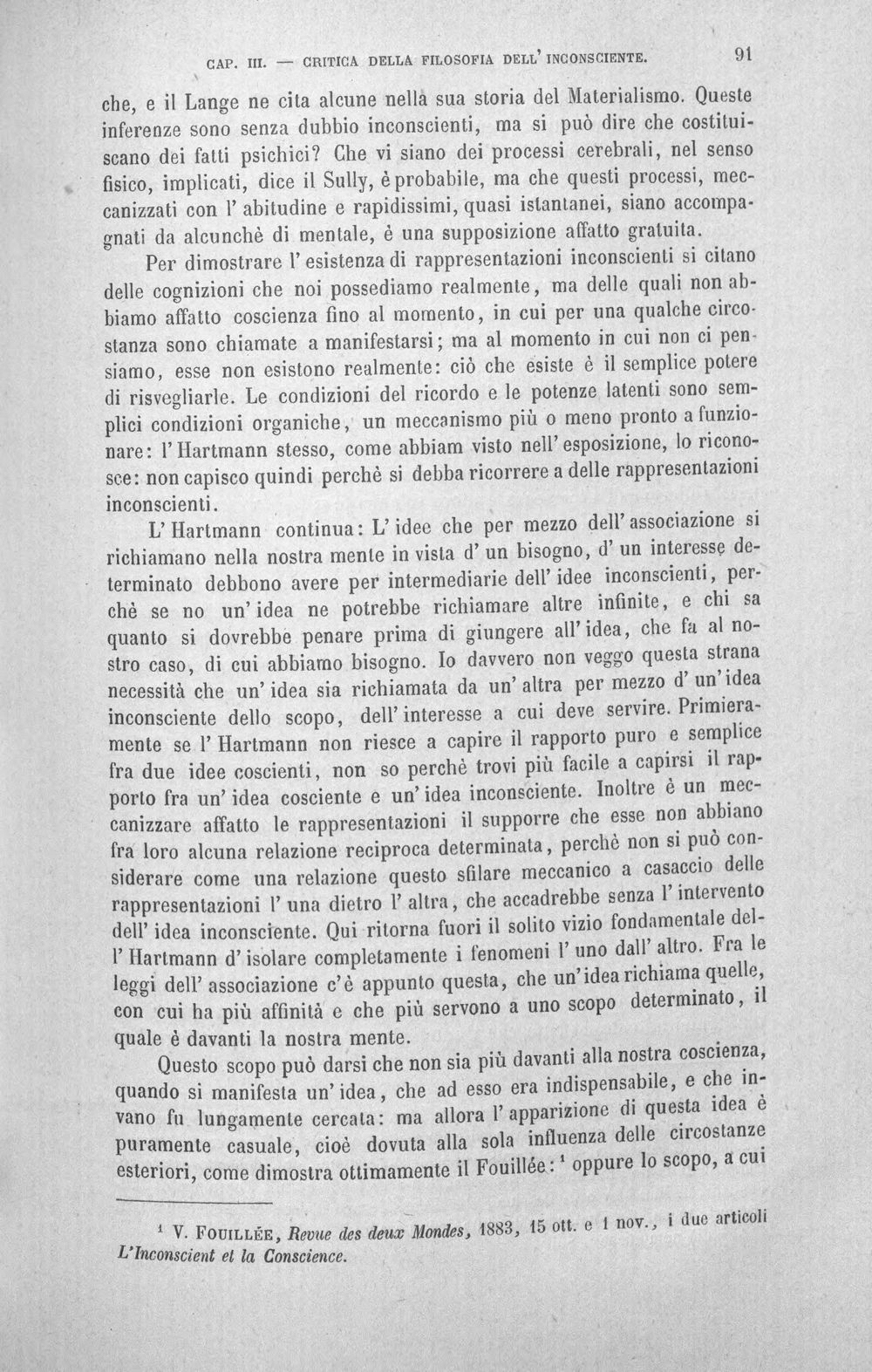 CAP. III. — CRITICA DELLA FILOSOFIA DELL' INCONSCIENTE. 91

che, e il Lange ne cita alcune nella sua storia del Materialismo. Queste inferenze sono senza dubbio inconscienti, ma si può dire che costituiscano dei fatti psichici? Che vi siano dei processi cerebrali, nel senso fisico, implicati, dice il Sully, è probabile, ma che questi processi, meccanizzati con l' abitudine e rapidissimi, quasi istantanei, siano accompagnati da alcunchè di mentale, è una supposizione affatto gratuita.

Per dimostrare l' esistenza di rappresentazioni inconscienti si citano delle cognizioni che noi possediamo realmente, ma delle quali non abbiamo affatto coscienza fino al momento, in cui per una qualche circostanza sono chiamate a manifestarsi; ma al momento in cui non ci pensiamo, esse non esistono realmente: ciò che esiste è il semplice potere di risvegliarle. Le condizioni del ricordo e le potenze latenti sono semplici condizioni organiche, un meccanismo più o meno pronto a funzionare: l' Hartmann stesso, come abbiam visto nell' esposizione, lo riconosce: non capisco quindi perchè si debba ricorrere a delle rappresentazioni inconscienti.

L' Hartmann continua: L' idee che per mezzo dell' associazione si richiamano nella nostra mente in vista d' un bisogno, d' un interesse determinato debbono avere per intermediarie dell' idee inconscienti, perchè se no un' idea ne potrebbe richiamare altre infinite, e chi sa quanto si dovrebbe penare prima di giungere all' idea, che fa al nostro caso, di cui abbiamo bisogno. Io davvero non veggo questa strana necessità che un' idea sia richiamata da un' altra per mezzo d' un' idea inconsciente dello scopo, dell' interesse a cui deve servire. Primieramente se l' Hartmann non riesce a capire il rapporto puro e semplice fra due idee coscienti, non so perchè trovi più facile a capirsi il rapporto fra un' idea cosciente e un' idea inconsciente. Inoltre è un meccanizzare affatto le rappresentazioni il supporre che esse non abbiano fra loro alcuna relazione reciproca determinata, perchè non si può considerare come una relazione questo sfilare meccanico a casaccio delle rappresentazioni l' una dietro l' altra, che accadrebbe senza l' intervento dell' idea inconsciente. Qui ritorna fuori il solito vizio fondamentale dell' Hartmann d' isolare completamente i fenomeni l' uno dall' altro. Fra le leggi dell' associazione c' è appunto questa, che un' idea richiama quelle, con cui ha più affinità e che più servono a uno scopo determinato, il quale è davanti la nostra mente.

Questo scopo può darsi che non sia più davanti alla nostra coscienza, quando si manifesta un' idea, che ad esso era indispensabile, e che invano fu lungamente cercata: ma allora l' apparizione di questa idea è puramente casuale, cioè dovuta alla sola influenza delle circostanze esteriori, come dimostra ottimamente il Fouillée: $^{1}$ oppure lo scopo, a cui

$^{1}$ V. FOUILLÉE, Revue des deux Mondes, 1883, 15 ott. e 1 nov., i due articoli L'Inconscient et la Conscience.